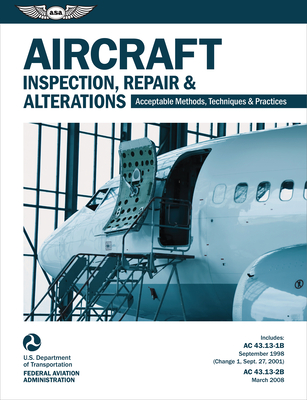 asa

AIRCRAFT
INSPECTION, REPAIR &
ALTERATIONS

Acceptable Methods, Techniques & Practices

U.S. Department
of Transportation
FEDERAL AVIATION
ADMINISTRATION

Includes:
AC 43.13-1B
September 1998
(Change 1, Sept. 27, 2001)
AC 43.13-2B
March 2008